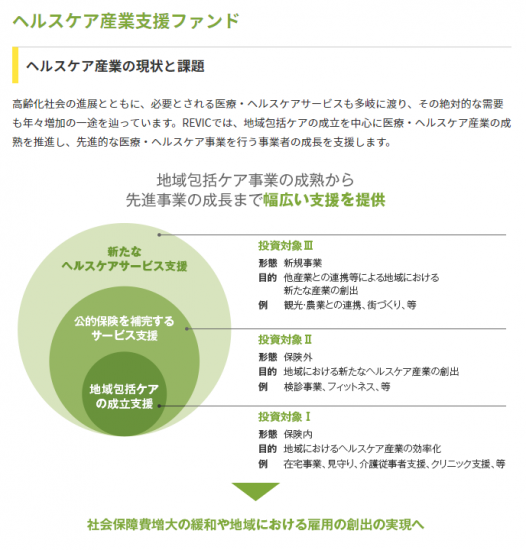 ヘルスケア産業支援ファンド

ヘルスケア産業の現状と課題

高齢化社会の進展とともに、必要とされる医療・ヘルスケアサービスも多岐に渡り、その絶対的な需要も年々増加の一途を辿っています。REVICでは、地域包括ケアの成立を中心に医療・ヘルスケア産業の成熟を推進し、先進的な医療・ヘルスケア事業を行う事業者の成長を支援します。

地域包括ケア事業の成熟から
先進事業の成長まで幅広い支援を提供

新たな
ヘルスケアサービス支援

公的保険を補完する
サービス支援

地域包括ケア
の成立支援

投資対象Ⅲ
形態　新規事業
目的　他産業との連携等による地域における新たな産業の創出
例　観光･農業との連携、街づくり、等

投資対象Ⅱ
形態　保険外
目的　地域における新たなヘルスケア産業の創出
例　検診事業、フィットネス、等

投資対象Ⅰ
形態　保険内
目的　地域におけるヘルスケア産業の効率化
例　在宅事業、見守り、介護従事者支援、クリニック支援、等

社会保障費増大の緩和や地域における雇用の創出の実現へ